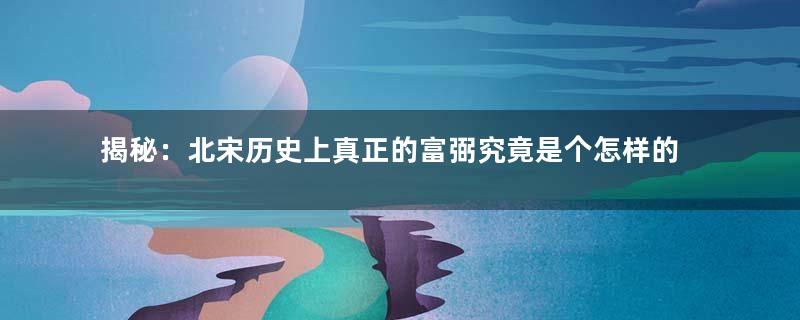 揭秘：北宋历史上真正的富弼究竟是个怎样的